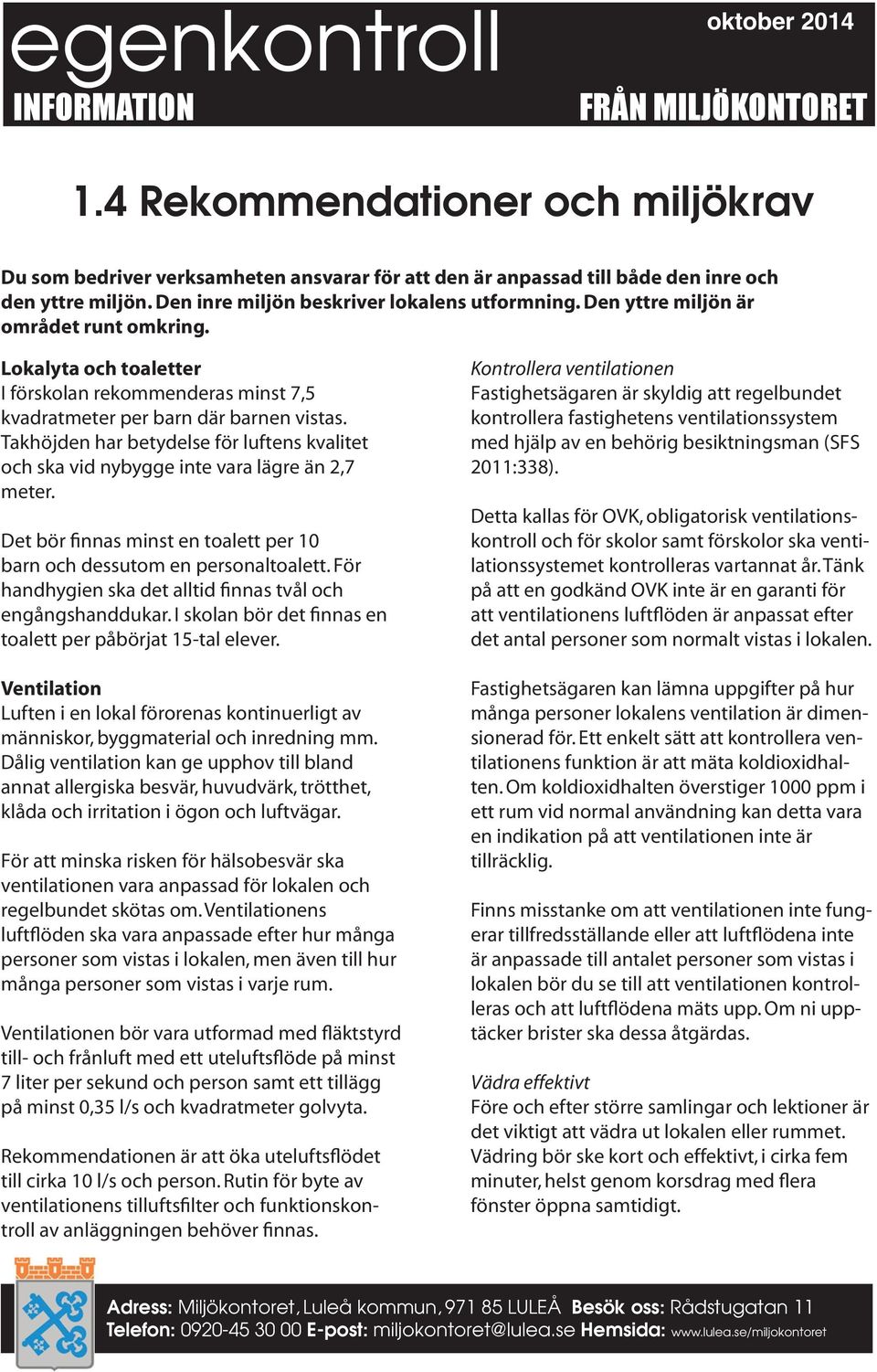 egenkontroll
oktober 2014
INFORMATION
FRÅN MILJÖKONTORET

1.4 Rekommendationer och miljökrav

Du som bedriver verksamheten ansvarar för att den är anpassad till både den inre och den yttre miljön. Den inre miljön beskriver lokalens utformning. Den yttre miljön är området runt omkring.

Lokalyta och toaletter
I förskolan rekommenderas minst 7,5 kvadratmeter per barn där barnen vistas. Takhöjden har betydelse för luftens kvalitet och ska vid nybygge inte vara lägre än 2,7 meter.

Det bör finnas minst en toalett per 10 barn och dessutom en personaltoalett. För handhygien ska det alltid finnas tvål och engångshanddukar. I skolan bör det finnas en toalett per påbörjat 15-tal elever.

Ventilation
Luften i en lokal förorenas kontinuerligt av människor, byggmaterial och inredning mm. Dålig ventilation kan ge upphov till bland annat allergiska besvär, huvudvärk, trötthet, klåda och irritation i ögon och luftvägar.

För att minska risken för hälsobesvär ska ventilationen vara anpassad för lokalen och regelbundet skötas om. Ventilationens luftflöden ska vara anpassade efter hur många personer som vistas i lokalen, men även till hur många personer som vistas i varje rum.

Ventilationen bör vara utformad med fläktstyrd till- och frånluft med ett uteluftsflöde på minst 7 liter per sekund och person samt ett tillägg på minst 0,35 l/s och kvadratmeter golvyta.

Rekommendationen är att öka uteluftsflödet till cirka 10 l/s och person. Rutin för byte av ventilationens tilluftsfilter och funktionskontroll av anläggningen behöver finnas.

Kontrollera ventilationen
Fastighetsägaren är skyldig att regelbundet kontrollera fastighetens ventilationssystem med hjälp av en behörig besiktningsman (SFS 2011:338).

Detta kallas för OVK, obligatorisk ventilationskontroll och för skolor samt förskolor ska ventilationssystemet kontrolleras vartannat år. Tänk på att en godkänd OVK inte är en garanti för att ventilationens luftflöden är anpassat efter det antal personer som normalt vistas i lokalen.

Fastighetsägaren kan lämna uppgifter på hur många personer lokalens ventilation är dimensionerad för. Ett enkelt sätt att kontrollera ventilationens funktion är att mäta koldioxidhalten. Om koldioxidhalten överstiger 1000 ppm i ett rum vid normal användning kan detta vara en indikation på att ventilationen inte är tillräcklig.

Finns misstanke om att ventilationen inte fungerar tillfredsställande eller att luftflödena inte är anpassade till antalet personer som vistas i lokalen bör du se till att ventilationen kontrolleras och att luftflödena mäts upp. Om ni upptäcker brister ska dessa åtgärdas.

Vädra effektivt
Före och efter större samlingar och lektioner är det viktigt att vädra ut lokalen eller rummet. Vädring bör ske kort och effektivt, i cirka fem minuter, helst genom korsdrag med flera fönster öppna samtidigt.

Adress: Miljökontoret, Luleå kommun, 971 85 LULEÅ Besök oss: Rådstugatan 11
Telefon: 0920-45 30 00 E-post: miljokontoret@lulea.se Hemsida: www.lulea.se/miljokontoret